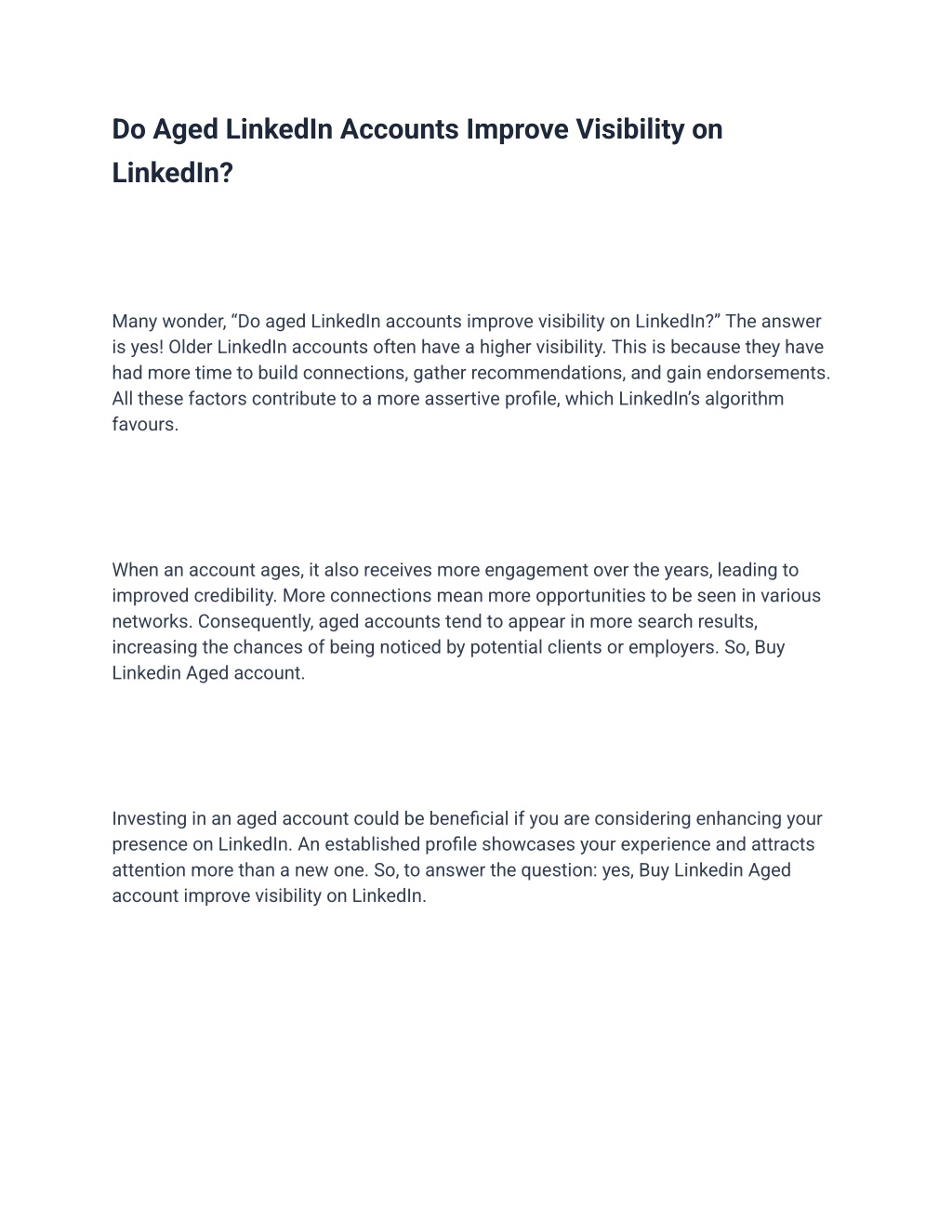 Do Aged LinkedIn Accounts Improve Visibility on LinkedIn?

Many wonder, “Do aged LinkedIn accounts improve visibility on LinkedIn?” The answer is yes! Older LinkedIn accounts often have a higher visibility. This is because they have had more time to build connections, gather recommendations, and gain endorsements. All these factors contribute to a more assertive profile, which LinkedIn’s algorithm favours.

When an account ages, it also receives more engagement over the years, leading to improved credibility. More connections mean more opportunities to be seen in various networks. Consequently, aged accounts tend to appear in more search results, increasing the chances of being noticed by potential clients or employers. So, Buy Linkedin Aged account.

Investing in an aged account could be beneficial if you are considering enhancing your presence on LinkedIn. An established profile showcases your experience and attracts attention more than a new one. So, to answer the question: yes, Buy Linkedin Aged account improve visibility on LinkedIn.